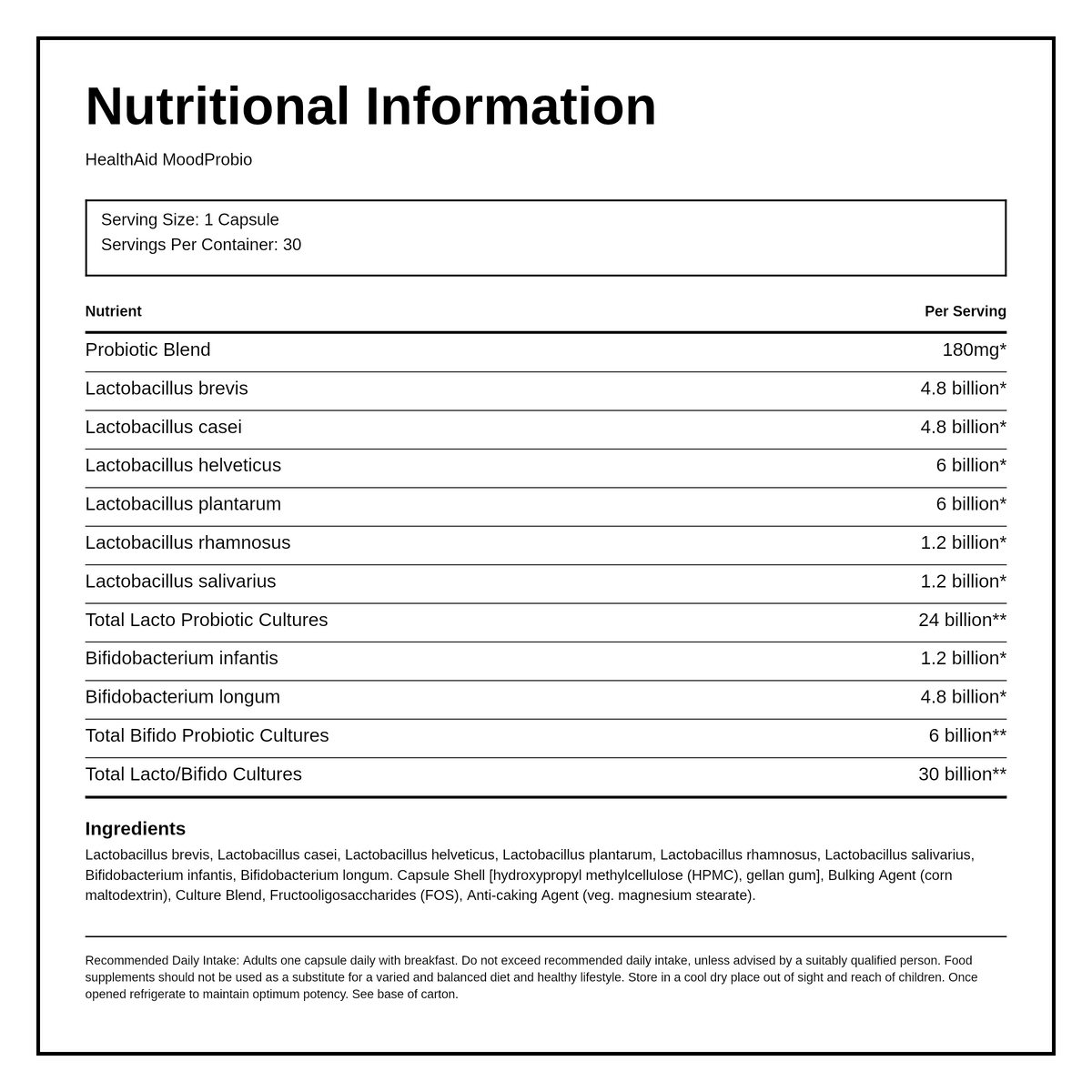 Nutritional Information

HealthAid MoodProbio

Serving Size: 1 Capsule
Servings Per Container: 30

| Nutrient | Per Serving |
|---|---|
| Probiotic Blend | 180mg* |
| Lactobacillus brevis | 4.8 billion* |
| Lactobacillus casei | 4.8 billion* |
| Lactobacillus helveticus | 6 billion* |
| Lactobacillus plantarum | 6 billion* |
| Lactobacillus rhamnosus | 1.2 billion* |
| Lactobacillus salivarius | 1.2 billion* |
| Total Lacto Probiotic Cultures | 24 billion** |
| Bifidobacterium infantis | 1.2 billion* |
| Bifidobacterium longum | 4.8 billion* |
| Total Bifido Probiotic Cultures | 6 billion** |
| Total Lacto/Bifido Cultures | 30 billion** |

Ingredients

Lactobacillus brevis, Lactobacillus casei, Lactobacillus helveticus, Lactobacillus plantarum, Lactobacillus rhamnosus, Lactobacillus salivarius, Bifidobacterium infantis, Bifidobacterium longum. Capsule Shell [hydroxypropyl methylcellulose (HPMC), gellan gum], Bulking Agent (corn maltodextrin), Culture Blend, Fructooligosaccharides (FOS), Anti-caking Agent (veg. magnesium stearate).

Recommended Daily Intake: Adults one capsule daily with breakfast. Do not exceed recommended daily intake, unless advised by a suitably qualified person. Food supplements should not be used as a substitute for a varied and balanced diet and healthy lifestyle. Store in a cool dry place out of sight and reach of children. Once opened refrigerate to maintain optimum potency. See base of carton.